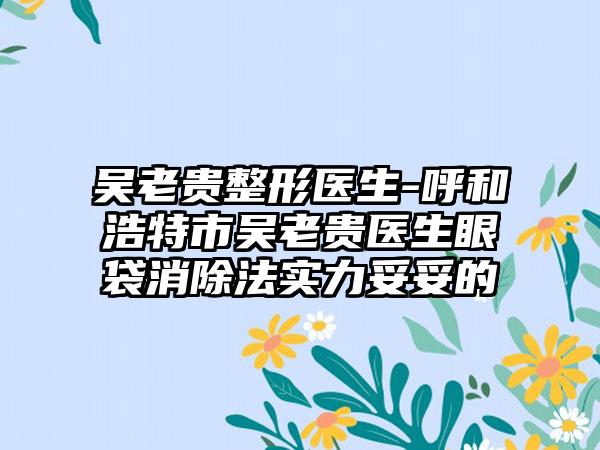 吴老贵整形医生-呼和浩特市吴老贵医生眼袋消除法实力妥妥的